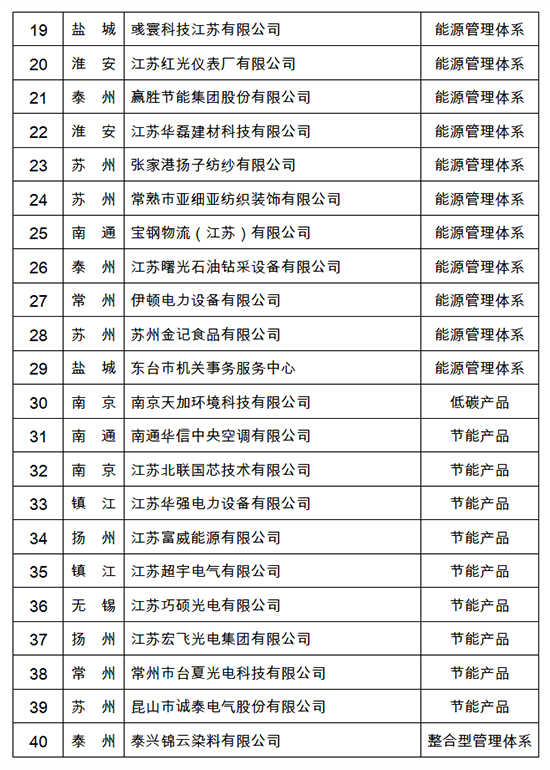 | 19 | 盐 城 | 彧寰科技江苏有限公司 | 能源管理体系 |
|---|---|---|---|
| 20 | 淮 安 | 江苏红光仪表厂有限公司 | 能源管理体系 |
| 21 | 泰 州 | 赢胜节能集团股份有限公司 | 能源管理体系 |
| 22 | 淮 安 | 江苏华磊建材科技有限公司 | 能源管理体系 |
| 23 | 苏 州 | 张家港扬子纺纱有限公司 | 能源管理体系 |
| 24 | 苏 州 | 常熟市亚细亚纺织装饰有限公司 | 能源管理体系 |
| 25 | 南 通 | 宝钢物流（江苏）有限公司 | 能源管理体系 |
| 26 | 泰 州 | 江苏曙光石油钻采设备有限公司 | 能源管理体系 |
| 27 | 常 州 | 伊顿电力设备有限公司 | 能源管理体系 |
| 28 | 苏 州 | 苏州金记食品有限公司 | 能源管理体系 |
| 29 | 盐 城 | 东台市机关事务服务中心 | 能源管理体系 |
| 30 | 南 京 | 南京天加环境科技有限公司 | 低碳产品 |
| 31 | 南 通 | 南通华信中央空调有限公司 | 节能产品 |
| 32 | 南 京 | 江苏北联国芯技术有限公司 | 节能产品 |
| 33 | 镇 江 | 江苏华强电力设备有限公司 | 节能产品 |
| 34 | 扬 州 | 江苏富威能源有限公司 | 节能产品 |
| 35 | 镇 江 | 江苏超宇电气有限公司 | 节能产品 |
| 36 | 无 锡 | 江苏巧硕光电有限公司 | 节能产品 |
| 37 | 扬 州 | 江苏宏飞光电集团有限公司 | 节能产品 |
| 38 | 常 州 | 常州市台夏光电科技有限公司 | 节能产品 |
| 39 | 苏 州 | 昆山市诚泰电气股份有限公司 | 节能产品 |
| 40 | 泰 州 | 泰兴锦云染料有限公司 | 整合型管理体系 |